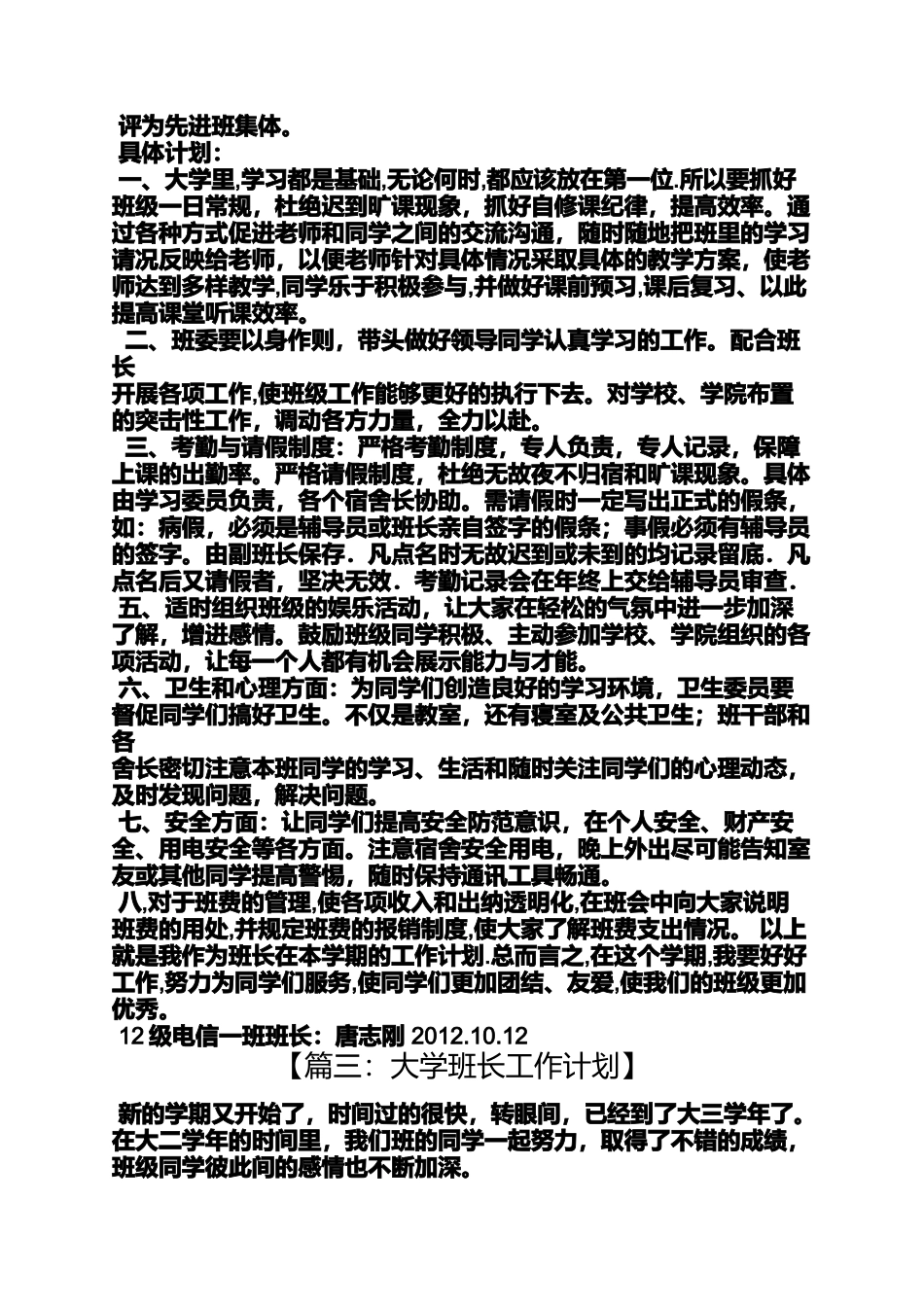 评为先进班集体。
具体计划：
一、大学里,学习都是基础,无论何时,都应该放在第一位.所以要抓好班级一日常规，杜绝迟到旷课现象，抓好自修课纪律，提高效率。通过各种方式促进老师和同学之间的交流沟通，随时随地把班里的学习请况反映给老师，以便老师针对具体情况采取具体的教学方案，使老师达到多样教学,同学乐于积极参与,并做好课前预习,课后复习、以此提高课堂听课效率。
二、班委要以身作则，带头做好领导同学认真学习的工作。配合班长
开展各项工作,使班级工作能够更好的执行下去。对学校、学院布置的突击性工作，调动各方力量，全力以赴。
三、考勤与请假制度：严格考勤制度，专人负责，专人记录，保障上课的出勤率。严格请假制度，杜绝无故夜不归宿和旷课现象。具体由学习委员负责，各个宿舍长协助。需请假时一定写出正式的假条，如：病假，必须是辅导员或班长亲自签字的假条；事假必须有辅导员的签字。由副班长保存．凡点名时无故迟到或未到的均记录留底．凡点名后又请假者，坚决无效．考勤记录会在年终上交给辅导员审查．
五、适时组织班级的娱乐活动，让大家在轻松的气氛中进一步加深了解，增进感情。鼓励班级同学积极、主动参加学校、学院组织的各项活动，让每一个人都有机会展示能力与才能。
六、卫生和心理方面：为同学们创造良好的学习环境，卫生委员要督促同学们搞好卫生。不仅是教室，还有寝室及公共卫生；班干部和各
舍长密切注意本班同学的学习、生活和随时关注同学们的心理动态，及时发现问题，解决问题。
七、安全方面：让同学们提高安全防范意识，在个人安全、财产安全、用电安全等各方面。注意宿舍安全用电，晚上外出尽可能告知室友或其他同学提高警惕，随时保持通讯工具畅通。
八,对于班费的管理,使各项收入和出纳透明化,在班会中向大家说明班费的用处,并规定班费的报销制度,使大家了解班费支出情况。 以上就是我作为班长在本学期的工作计划.总而言之,在这个学期,我要好好工作,努力为同学们服务,使同学们更加团结、友爱,使我们的班级更加优秀。
12级电信一班班长：唐志刚 2012.10.12
【篇三：大学班长工作计划】
新的学期又开始了，时间过的很快，转眼间，已经到了大三学年了。在大二学年的时间里，我们班的同学一起努力，取得了不错的成绩，班级同学彼此间的感情也不断加深。